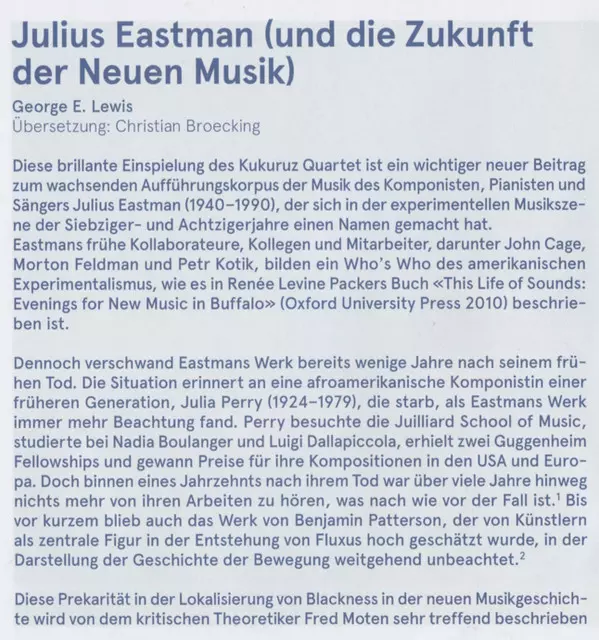 Julius Eastman (und die Zukunft der Neuen Musik)

George E. Lewis
Übersetzung: Christian Broecking

Diese brillante Einspielung des Kukuruz Quartet ist ein wichtiger neuer Beitrag zum wachsenden Aufführungskorpus der Musik des Komponisten, Pianisten und Sängers Julius Eastman (1940–1990), der sich in der experimentellen Musikszene der Siebziger- und Achtzigerjahre einen Namen gemacht hat.
Eastmans frühe Kollaborateure, Kollegen und Mitarbeiter, darunter John Cage, Morton Feldman und Petr Kotik, bilden ein Who's Who des amerikanischen Experimentalismus, wie es in Renée Levine Packers Buch «This Life of Sounds: Evenings for New Music in Buffalo» (Oxford University Press 2010) beschrieben ist.

Dennoch verschwand Eastmans Werk bereits wenige Jahre nach seinem frühen Tod. Die Situation erinnert an eine afroamerikanische Komponistin einer früheren Generation, Julia Perry (1924–1979), die starb, als Eastmans Werk immer mehr Beachtung fand. Perry besuchte die Juilliard School of Music, studierte bei Nadia Boulanger und Luigi Dallapiccola, erhielt zwei Guggenheim Fellowships und gewann Preise für ihre Kompositionen in den USA und Europa. Doch binnen eines Jahrzehnts nach ihrem Tod war über viele Jahre hinweg nichts mehr von ihren Arbeiten zu hören, was nach wie vor der Fall ist.$^1$ Bis vor kurzem blieb auch das Werk von Benjamin Patterson, der von Künstlern als zentrale Figur in der Entstehung von Fluxus hoch geschätzt wurde, in der Darstellung der Geschichte der Bewegung weitgehend unbeachtet.$^2$

Diese Prekarität in der Lokalisierung von Blackness in der neuen Musikgeschichte wird von dem kritischen Theoretiker Fred Moten sehr treffend beschrieben